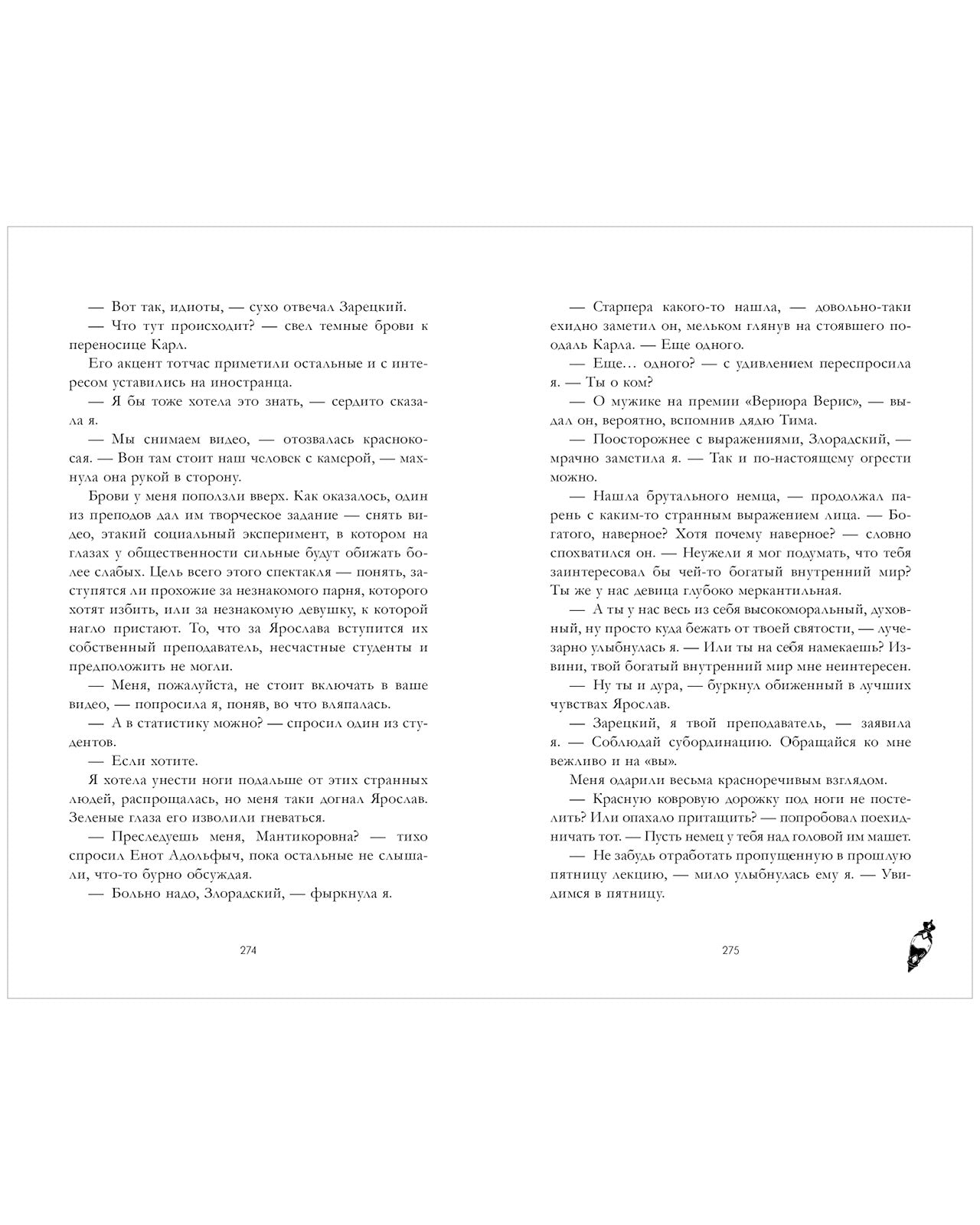 — Вот так, идиоты, — сухо отвечал Зарецкий.

— Что тут происходит? — свел темные брови к переносице Карл.

Его акцент тотчас приметили остальные и с интересом уставились на иностранца.

— Я бы тоже хотела это знать, — сердито сказала я.

— Мы снимаем видео, — отозвалась краснокосая. — Вон там стоит наш человек с камерой, — махнула она рукой в сторону.

Брови у меня поползли вверх. Как оказалось, один из преподов дал им творческое задание — снять видео, этакий социальный эксперимент, в котором на глазах у общественности сильные будут обижать более слабых. Цель всего этого спектакля — понять, заступятся ли прохожие за незнакомого парня, которого хотят избить, или за незнакомую девушку, к которой нагло пристают. То, что за Ярослава вступится их собственный преподаватель, несчастные студенты и предположить не могли.

— Меня, пожалуйста, не стоит включать в ваше видео, — попросила я, поняв, во что вляпалась.

— А в статистику можно? — спросил один из студентов.

— Если хотите.

Я хотела унести ноги подальше от этих странных людей, распрощалась, но меня таки догнал Ярослав. Зеленые глаза его изволили гневаться.

— Преследуешь меня, Мантикоровна? — тихо спросил Енот Адольфыч, пока остальные не слышали, что-то бурно обсуждая.

— Больно надо, Злорадский, — фыркнула я.

274

— Старпера какого-то нашла, — довольно-таки ехидно заметил он, мельком глянув на стоявшего поодаль Карла. — Еще одного.

— Еще… одного? — с удивлением переспросила я. — Ты о ком?

— О мужике на премии «Вериора Верис», — выдал он, вероятно, вспомнив дядю Тима.

— Поосторожнее с выражениями, Злорадский, — мрачно заметила я. — Так и по-настоящему огрести можно.

— Нашла брутального немца, — продолжал парень с каким-то странным выражением лица. — Богатого, наверное? Хотя почему наверное? — словно спохватился он. — Неужели я мог подумать, что тебя заинтересовал бы чей-то богатый внутренний мир? Ты же у нас девица глубоко меркантильная.

— А ты у нас весь из себя высокоморальный, духовный, ну просто куда бежать от твоей святости, — лучезарно улыбнулась я. — Или ты на себя намекаешь? Извини, твой богатый внутренний мир мне неинтересен.

— Ну ты и дура, — буркнул обиженный в лучших чувствах Ярослав.

— Зарецкий, я твой преподаватель, — заявила я. — Соблюдай субординацию. Обращайся ко мне вежливо и на «вы».

Меня одарили весьма красноречивым взглядом.

— Красную ковровую дорожку под ноги не постелить? Или опахало притащить? — попробовал поехидничать тот. — Пусть немец у тебя над головой им машет.

— Не забудь отработать пропущенную в прошлую пятницу лекцию, — мило улыбнулась ему я. — Увидимся в пятницу.

275